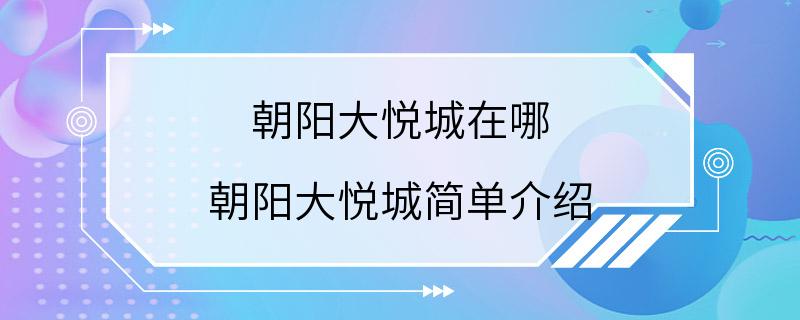 朝阳大悦城在哪

朝阳大悦城简单介绍